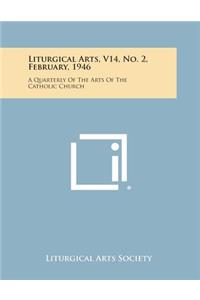 Liturgical Arts, V14, No. 2, February, 1946

A Quarterly Of The Arts Of The Catholic Church

Liturgical Arts Society